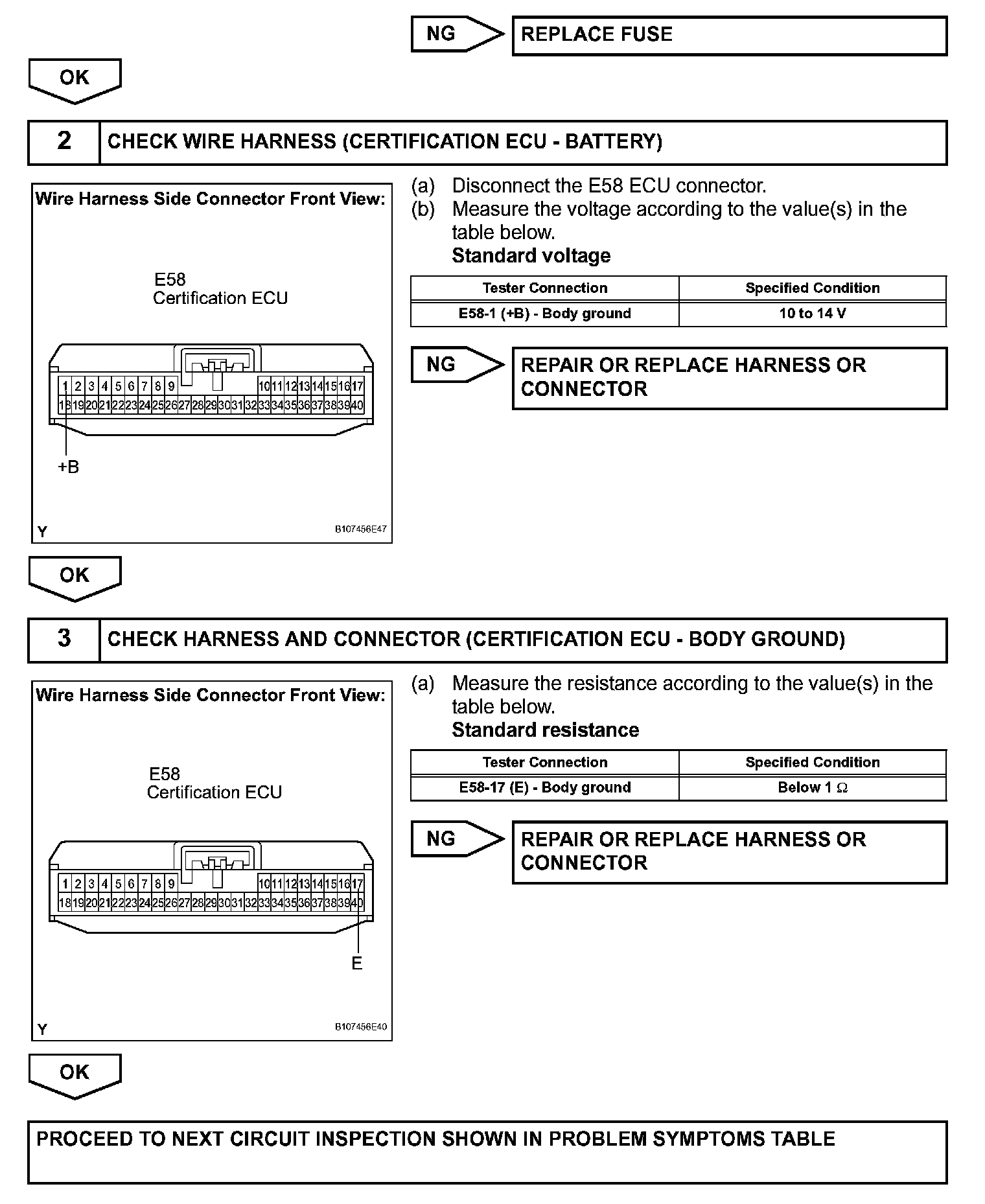 NG
REPLACE FUSE

OK

2
CHECK WIRE HARNESS (CERTIFICATION ECU - BATTERY)

Wire Harness Side Connector Front View:

E58
Certification ECU

1 2 3 4 5 6 7 8 9 10 11 12 13 14 15 16 17
18 19 20 21 22 23 24 25 26 27 28 29 30 31 32 33 34 35 36 37 38 39 40

+B

Y
B107456E47

(a) Disconnect the E58 ECU connector.
(b) Measure the voltage according to the value(s) in the table below.
Standard voltage

| Tester Connection | Specified Condition |
|---|---|
| E58-1 (+B) - Body ground | 10 to 14 V |

NG
REPAIR OR REPLACE HARNESS OR CONNECTOR

OK

3
CHECK HARNESS AND CONNECTOR (CERTIFICATION ECU - BODY GROUND)

Wire Harness Side Connector Front View:

E58
Certification ECU

1 2 3 4 5 6 7 8 9 10 11 12 13 14 15 16 17
18 19 20 21 22 23 24 25 26 27 28 29 30 31 32 33 34 35 36 37 38 39 40

E

Y
B107456E40

(a) Measure the resistance according to the value(s) in the table below.
Standard resistance

| Tester Connection | Specified Condition |
|---|---|
| E58-17 (E) - Body ground | Below 1 $\Omega$ |

NG
REPAIR OR REPLACE HARNESS OR CONNECTOR

OK

PROCEED TO NEXT CIRCUIT INSPECTION SHOWN IN PROBLEM SYMPTOMS TABLE